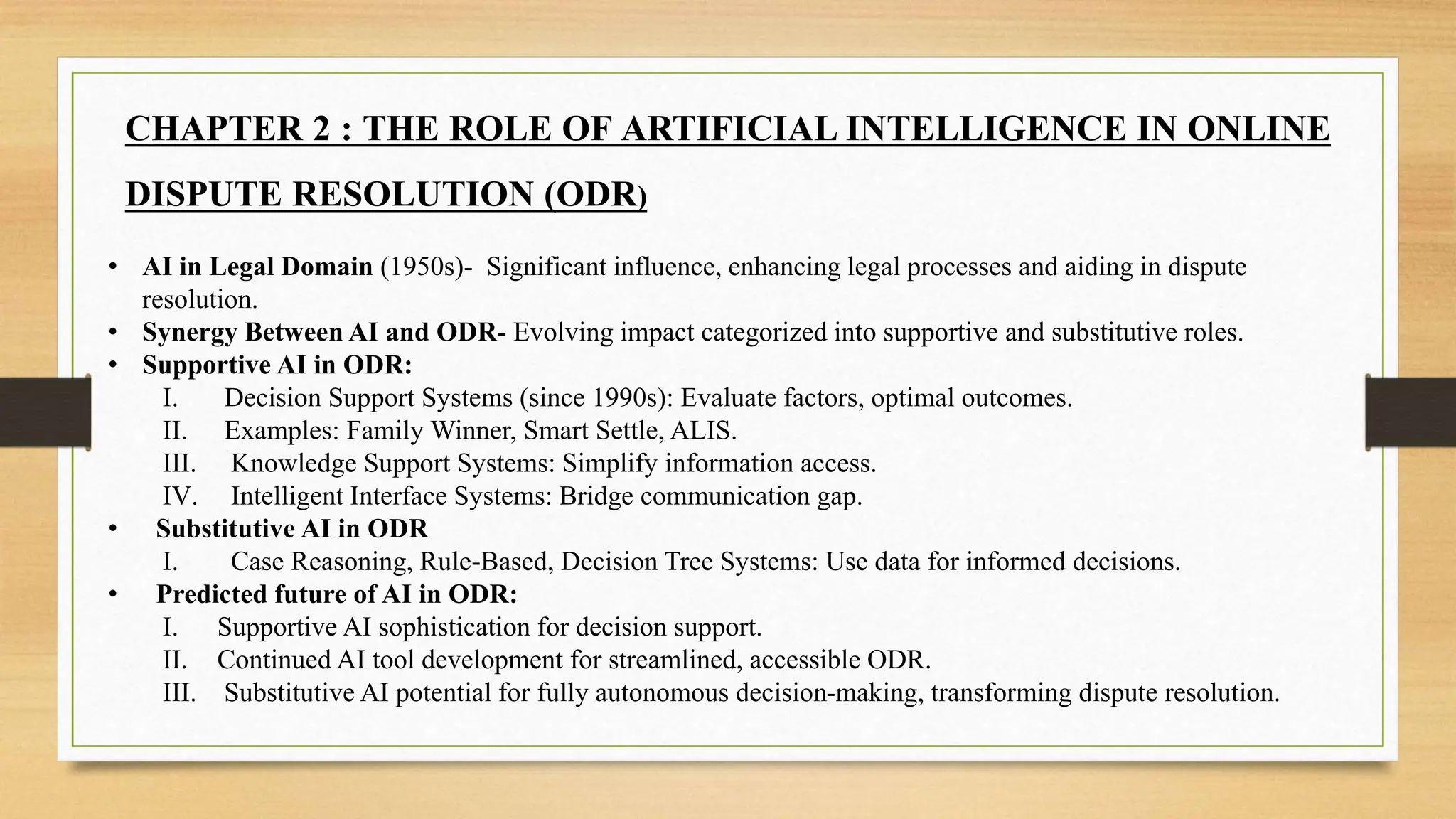 CHAPTER 2 : THE ROLE OF ARTIFICIAL INTELLIGENCE IN ONLINE DISPUTE RESOLUTION (ODR)

• AI in Legal Domain (1950s)- Significant influence, enhancing legal processes and aiding in dispute resolution.
• Synergy Between AI and ODR- Evolving impact categorized into supportive and substitutive roles.
• Supportive AI in ODR:
I. Decision Support Systems (since 1990s): Evaluate factors, optimal outcomes.
II. Examples: Family Winner, Smart Settle, ALIS.
III. Knowledge Support Systems: Simplify information access.
IV. Intelligent Interface Systems: Bridge communication gap.
• Substitutive AI in ODR
I. Case Reasoning, Rule-Based, Decision Tree Systems: Use data for informed decisions.
• Predicted future of AI in ODR:
I. Supportive AI sophistication for decision support.
II. Continued AI tool development for streamlined, accessible ODR.
III. Substitutive AI potential for fully autonomous decision-making, transforming dispute resolution.